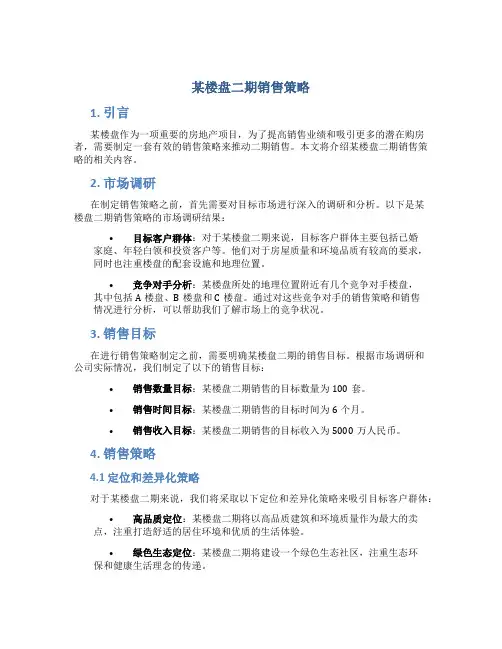 某楼盘二期销售策略

1. 引言

某楼盘作为一项重要的房地产项目，为了提高销售业绩和吸引更多的潜在购房者，需要制定一套有效的销售策略来推动二期销售。本文将介绍某楼盘二期销售策略的相关内容。

2. 市场调研

在制定销售策略之前，首先需要对目标市场进行深入的调研和分析。以下是某楼盘二期销售策略的市场调研结果：

• 目标客户群体：对于某楼盘二期来说，目标客户群体主要包括已婚家庭、年轻白领和投资客户等。他们对于房屋质量和环境品质有较高的要求，同时也注重楼盘的配套设施和地理位置。

• 竞争对手分析：某楼盘所处的地理位置附近有几个竞争对手楼盘，其中包括 A 楼盘、B 楼盘和 C 楼盘。通过对这些竞争对手的销售策略和销售情况进行分析，可以帮助我们了解市场上的竞争状况。

3. 销售目标

在进行销售策略制定之前，需要明确某楼盘二期的销售目标。根据市场调研和公司实际情况，我们制定了以下的销售目标：

• 销售数量目标：某楼盘二期销售的目标数量为 100 套。

• 销售时间目标：某楼盘二期销售的目标时间为 6 个月。

• 销售收入目标：某楼盘二期销售的目标收入为 5000 万人民币。

4. 销售策略

4.1 定位和差异化策略

对于某楼盘二期来说，我们将采取以下定位和差异化策略来吸引目标客户群体：

• 高品质定位：某楼盘二期将以高品质建筑和环境质量作为最大的卖点，注重打造舒适的居住环境和优质的生活体验。

• 绿色生态定位：某楼盘二期将建设一个绿色生态社区，注重生态环保和健康生活理念的传递。